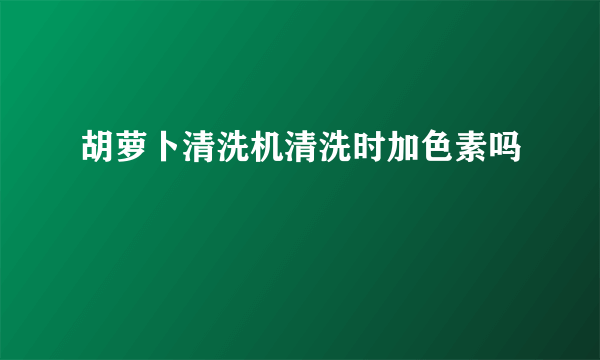 胡萝卜清洗机清洗时加色素吗